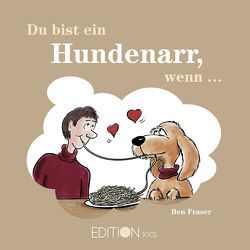 Du bist ein
Hundenarr,
wenn ...

Ben Fraser

EDITION XXS